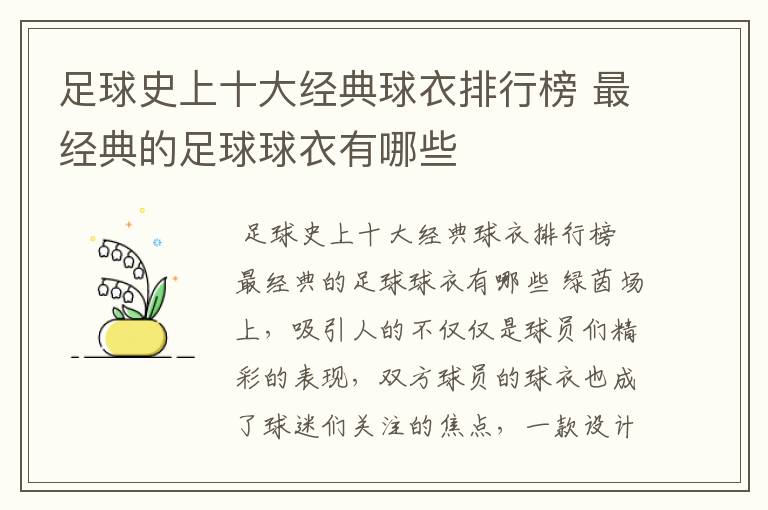 足球史上十大经典球衣排行榜 最经典的足球球衣有哪些

足球史上十大经典球衣排行榜 最经典的足球球衣有哪些 绿茵场上，吸引人的不仅仅是球员们精彩的表现，双方球员的球衣也成了球迷们关注的焦点，一款设计